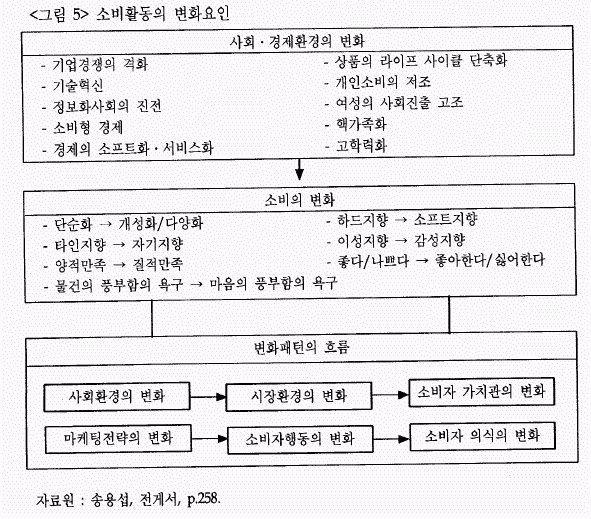 <그림 5> 소비활동의 변화요인

사회 · 경제환경의 변화

- 기업경쟁의 격화
- 기술혁신
- 정보화사회의 진전
- 소비형 경제
- 경제의 소프트화 · 서비스화

- 상품의 라이프 사이클 단축화
- 개인소비의 저조
- 여성의 사회진출 고조
- 핵가족화
- 고학력화

소비의 변화

- 단순화 → 개성화/다양화
- 타인지향 → 자기지향
- 양적만족 → 질적만족
- 물건의 풍부함의 욕구 → 마음의 풍부함의 욕구

- 하드지향 → 소프트지향
- 이성지향 → 감성지향
- 좋다/나쁘다 → 좋아한다/싫어한다

변화패턴의 흐름

사회환경의 변화 → 시장환경의 변화 → 소비자 가치관의 변화

마케팅전략의 변화 → 소비자행동의 변화 → 소비자 의식의 변화

자료원 : 송용섭, 전게서, p.258.